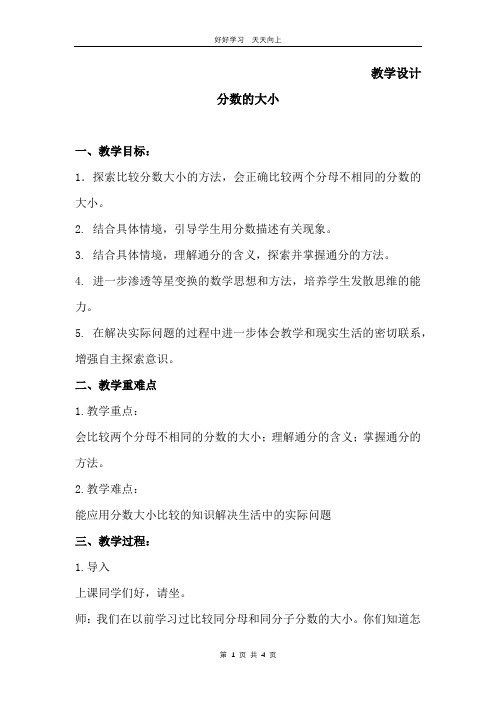 好好学习　天天向上

教学设计

分数的大小

一、教学目标：

1．探索比较分数大小的方法，会正确比较两个分母不相同的分数的大小。

2. 结合具体情境，引导学生用分数描述有关现象。

3. 结合具体情境，理解通分的含义，探索并掌握通分的方法。

4. 进一步渗透等星变换的数学思想和方法，培养学生发散思维的能力。

5. 在解决实际问题的过程中进一步体会教学和现实生活的密切联系，增强自主探索意识。

二、教学重难点

1.教学重点：

会比较两个分母不相同的分数的大小；理解通分的含义；掌握通分的方法。

2.教学难点：

能应用分数大小比较的知识解决生活中的实际问题

三、教学过程：

1.导入

上课同学们好，请坐。

师：我们在以前学习过比较同分母和同分子分数的大小。你们知道怎

第 1 页 共 4 页